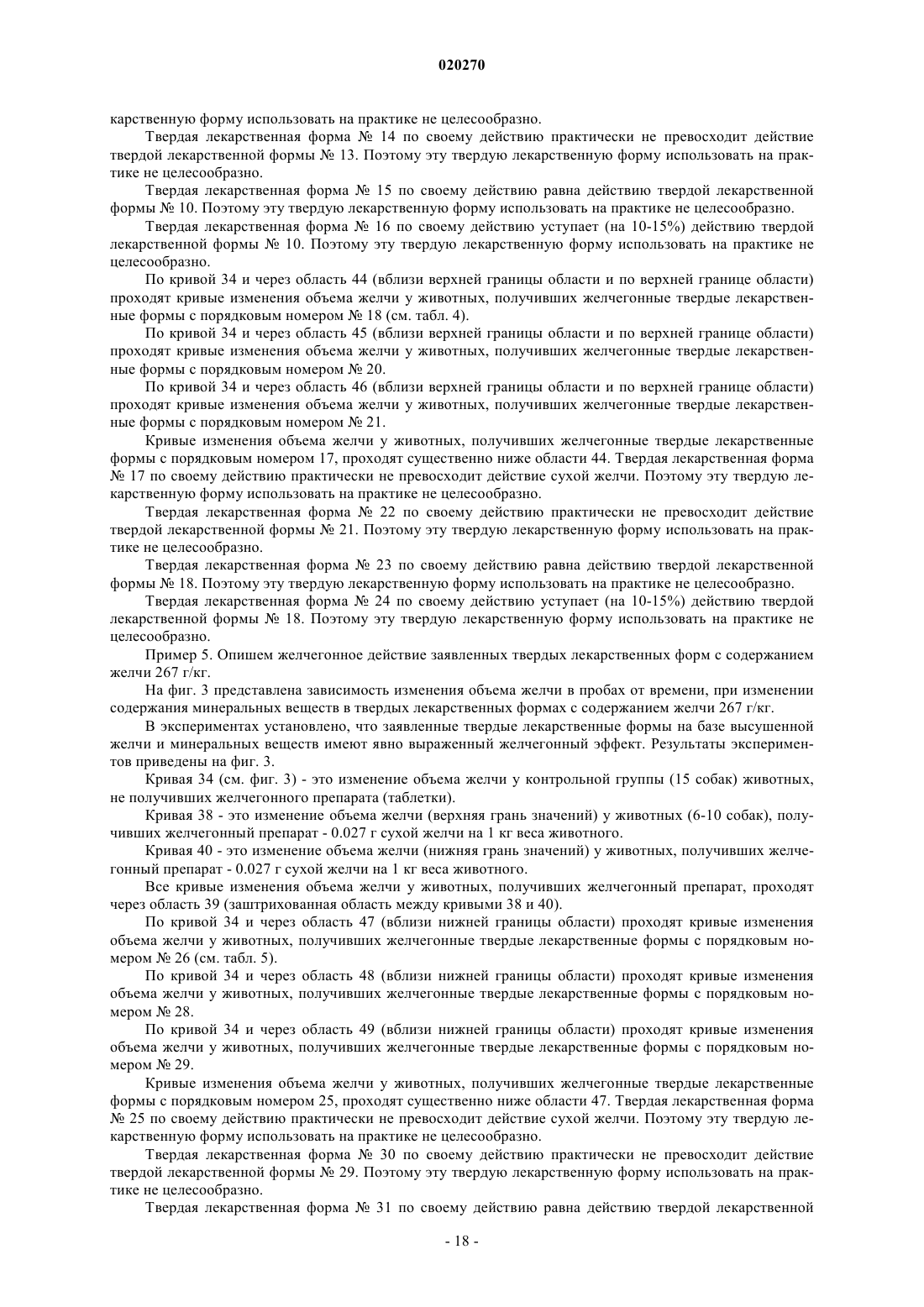 020270

карственную форму использовать на практике не целесообразно.

Твердая лекарственная форма № 14 по своему действию практически не превосходит действие твердой лекарственной формы № 13. Поэтому эту твердую лекарственную форму использовать на практике не целесообразно.

Твердая лекарственная форма № 15 по своему действию равна действию твердой лекарственной формы № 10. Поэтому эту твердую лекарственную форму использовать на практике не целесообразно.

Твердая лекарственная форма № 16 по своему действию уступает (на 10-15%) действию твердой лекарственной формы № 10. Поэтому эту твердую лекарственную форму использовать на практике не целесообразно.

По кривой 34 и через область 44 (вблизи верхней границы области и по верхней границе области) проходят кривые изменения объема желчи у животных, получивших желчегонные твердые лекарственные формы с порядковым номером № 18 (см. табл. 4).

По кривой 34 и через область 45 (вблизи верхней границы области и по верхней границе области) проходят кривые изменения объема желчи у животных, получивших желчегонные твердые лекарственные формы с порядковым номером № 20.

По кривой 34 и через область 46 (вблизи верхней границы области и по верхней границе области) проходят кривые изменения объема желчи у животных, получивших желчегонные твердые лекарственные формы с порядковым номером № 21.

Кривые изменения объема желчи у животных, получивших желчегонные твердые лекарственные формы с порядковым номером 17, проходят существенно ниже области 44. Твердая лекарственная форма № 17 по своему действию практически не превосходит действие сухой желчи. Поэтому эту твердую лекарственную форму использовать на практике не целесообразно.

Твердая лекарственная форма № 22 по своему действию практически не превосходит действие твердой лекарственной формы № 21. Поэтому эту твердую лекарственную форму использовать на практике не целесообразно.

Твердая лекарственная форма № 23 по своему действию равна действию твердой лекарственной формы № 18. Поэтому эту твердую лекарственную форму использовать на практике не целесообразно.

Твердая лекарственная форма № 24 по своему действию уступает (на 10-15%) действию твердой лекарственной формы № 18. Поэтому эту твердую лекарственную форму использовать на практике не целесообразно.

Пример 5. Опишем желчегонное действие заявленных твердых лекарственных форм с содержанием желчи 267 г/кг.

На фиг. 3 представлена зависимость изменения объема желчи в пробах от времени, при изменении содержания минеральных веществ в твердых лекарственных формах с содержанием желчи 267 г/кг.

В экспериментах установлено, что заявленные твердые лекарственные формы на базе высушенной желчи и минеральных веществ имеют явно выраженный желчегонный эффект. Результаты экспериментов приведены на фиг. 3.

Кривая 34 (см. фиг. 3) - это изменение объема желчи у контрольной группы (15 собак) животных, не получивших желчегонного препарата (таблетки).

Кривая 38 - это изменение объема желчи (верхняя грань значений) у животных (6-10 собак), получивших желчегонный препарат - 0.027 г сухой желчи на 1 кг веса животного.

Кривая 40 - это изменение объема желчи (нижняя грань значений) у животных, получивших желчегонный препарат - 0.027 г сухой желчи на 1 кг веса животного.

Все кривые изменения объема желчи у животных, получивших желчегонный препарат, проходят через область 39 (заштрихованная область между кривыми 38 и 40).

По кривой 34 и через область 47 (вблизи нижней границы области) проходят кривые изменения объема желчи у животных, получивших желчегонные твердые лекарственные формы с порядковым номером № 26 (см. табл. 5).

По кривой 34 и через область 48 (вблизи нижней границы области) проходят кривые изменения объема желчи у животных, получивших желчегонные твердые лекарственные формы с порядковым номером № 28.

По кривой 34 и через область 49 (вблизи нижней границы области) проходят кривые изменения объема желчи у животных, получивших желчегонные твердые лекарственные формы с порядковым номером № 29.

Кривые изменения объема желчи у животных, получивших желчегонные твердые лекарственные формы с порядковым номером 25, проходят существенно ниже области 47. Твердая лекарственная форма № 25 по своему действию практически не превосходит действие сухой желчи. Поэтому эту твердую лекарственную форму использовать на практике не целесообразно.

Твердая лекарственная форма № 30 по своему действию практически не превосходит действие твердой лекарственной формы № 29. Поэтому эту твердую лекарственную форму использовать на практике не целесообразно.

Твердая лекарственная форма № 31 по своему действию равна действию твердой лекарственной

- 18 -